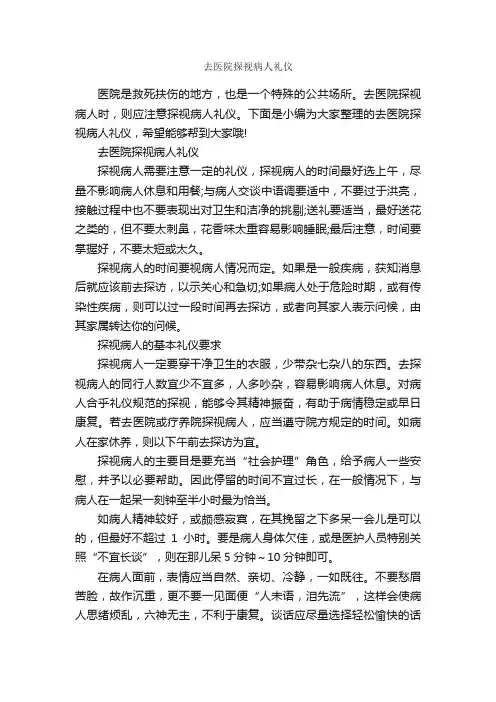 去医院探视病人礼仪

医院是救死扶伤的地方，也是一个特殊的公共场所。去医院探视病人时，则应注意探视病人礼仪。下面是小编为大家整理的去医院探视病人礼仪，希望能够帮到大家哦!

去医院探视病人礼仪

探视病人需要注意一定的礼仪，探视病人的时间最好选上午，尽量不影响病人休息和用餐;与病人交谈中语调要适中，不要过于洪亮，接触过程中也不要表现出对卫生和洁净的挑剔;送礼要适当，最好送花之类的，但不要太刺鼻，花香味太重容易影响睡眠;最后注意，时间要掌握好，不要太短或太久。

探视病人的时间要视病人情况而定。如果是一般疾病，获知消息后就应该前去探访，以示关心和急切;如果病人处于危险时期，或有传染性疾病，则可以过一段时间再去探访，或者向其家人表示问候，由其家属转达你的问候。

探视病人的基本礼仪要求

探视病人一定要穿干净卫生的衣服，少带杂七杂八的东西。去探视病人的同行人数宜少不宜多，人多吵杂，容易影响病人休息。对病人合乎礼仪规范的探视，能够令其精神振奋，有助于病情稳定或早日康复。若去医院或疗养院探视病人，应当遵守院方规定的时间。如病人在家休养，则以下午前去探访为宜。

探视病人的主要目是要充当“社会护理”角色，给予病人一些安慰，并予以必要帮助。因此停留的时间不宜过长，在一般情况下，与病人在一起呆一刻钟至半小时最为恰当。

如病人精神较好，或颇感寂寞，在其挽留之下多呆一会儿是可以的，但最好不超过 1 小时。要是病人身体欠佳，或是医护人员特别关照“不宜长谈”，则在那儿呆 5 分钟～10 分钟即可。

在病人面前，表情应当自然、亲切、冷静，一如既往。不要愁眉苦脸，故作沉重，更不要一见面便“人未语，泪先流”，这样会使病人思绪烦乱，六神无主，不利于康复。谈话应尽量选择轻松愉快的话